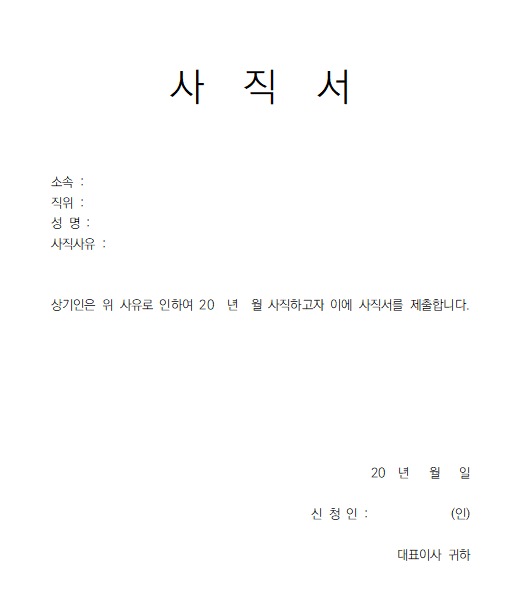 사 직 서

소속 :
직위 :
성 명 :
사직사유 :

상기인은 위 사유로 인하여 20 년 월 사직하고자 이에 사직서를 제출합니다.

20 년 월 일

신 청 인 : (인)

대표이사 귀하